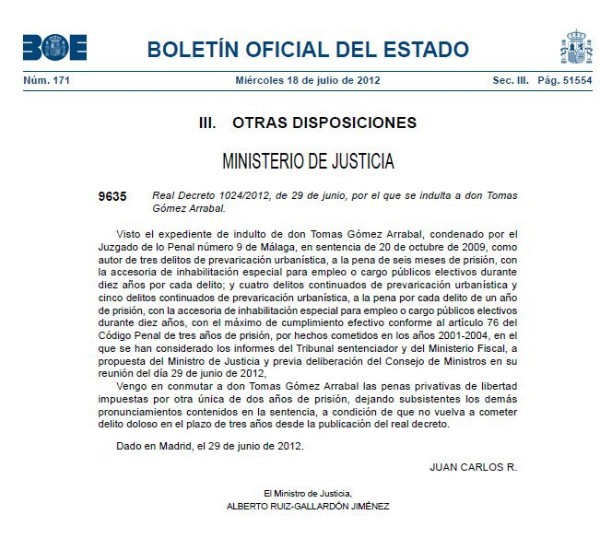 BOE

BOLETÍN OFICIAL DEL ESTADO

Núm. 171 Miércoles 18 de julio de 2012 Sec. III. Pág. 51554

III. OTRAS DISPOSICIONES

MINISTERIO DE JUSTICIA

9635 Real Decreto 1024/2012, de 29 de junio, por el que se indulta a don Tomas Gómez Arrabal.

Visto el expediente de indulto de don Tomas Gómez Arrabal, condenado por el Juzgado de lo Penal número 9 de Málaga, en sentencia de 20 de octubre de 2009, como autor de tres delitos de prevaricación urbanística, a la pena de seis meses de prisión, con la accesoria de inhabilitación especial para empleo o cargo públicos electivos durante diez años por cada delito; y cuatro delitos continuados de prevaricación urbanística y cinco delitos continuados de prevaricación urbanística, a la pena por cada delito de un año de prisión, con la accesoria de inhabilitación especial para empleo o cargo públicos electivos durante diez años, con el máximo de cumplimiento efectivo conforme al artículo 76 del Código Penal de tres años de prisión, por hechos cometidos en los años 2001-2004, en el que se han considerado los informes del Tribunal sentenciador y del Ministerio Fiscal, a propuesta del Ministro de Justicia y previa deliberación del Consejo de Ministros en su reunión del día 29 de junio de 2012,

Vengo en conmutar a don Tomas Gómez Arrabal las penas privativas de libertad impuestas por otra única de dos años de prisión, dejando subsistentes los demás pronunciamientos contenidos en la sentencia, a condición de que no vuelva a cometer delito doloso en el plazo de tres años desde la publicación del real decreto.

Dado en Madrid, el 29 de junio de 2012.

JUAN CARLOS R.

El Ministro de Justicia,
ALBERTO RUIZ-GALLARDÓN JIMÉNEZ